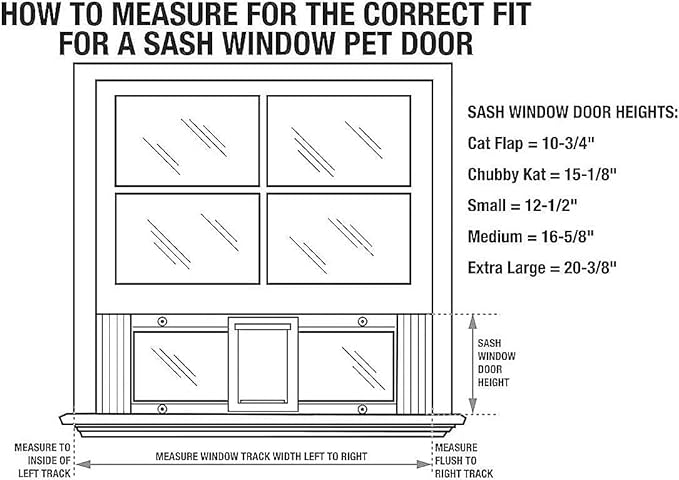 HOW TO MEASURE FOR THE CORRECT FIT FOR A SASH WINDOW PET DOOR

SASH WINDOW DOOR HEIGHTS:

Cat Flap = 10-3/4"

Chubby Kat = 15-1/8"

Small = 12-1/2"

Medium = 16-5/8"

Extra Large = 20-3/8"

SASH WINDOW DOOR HEIGHT

MEASURE TO INSIDE OF LEFT TRACK

MEASURE WINDOW TRACK WIDTH LEFT TO RIGHT

MEASURE FLUSH TO RIGHT TRACK